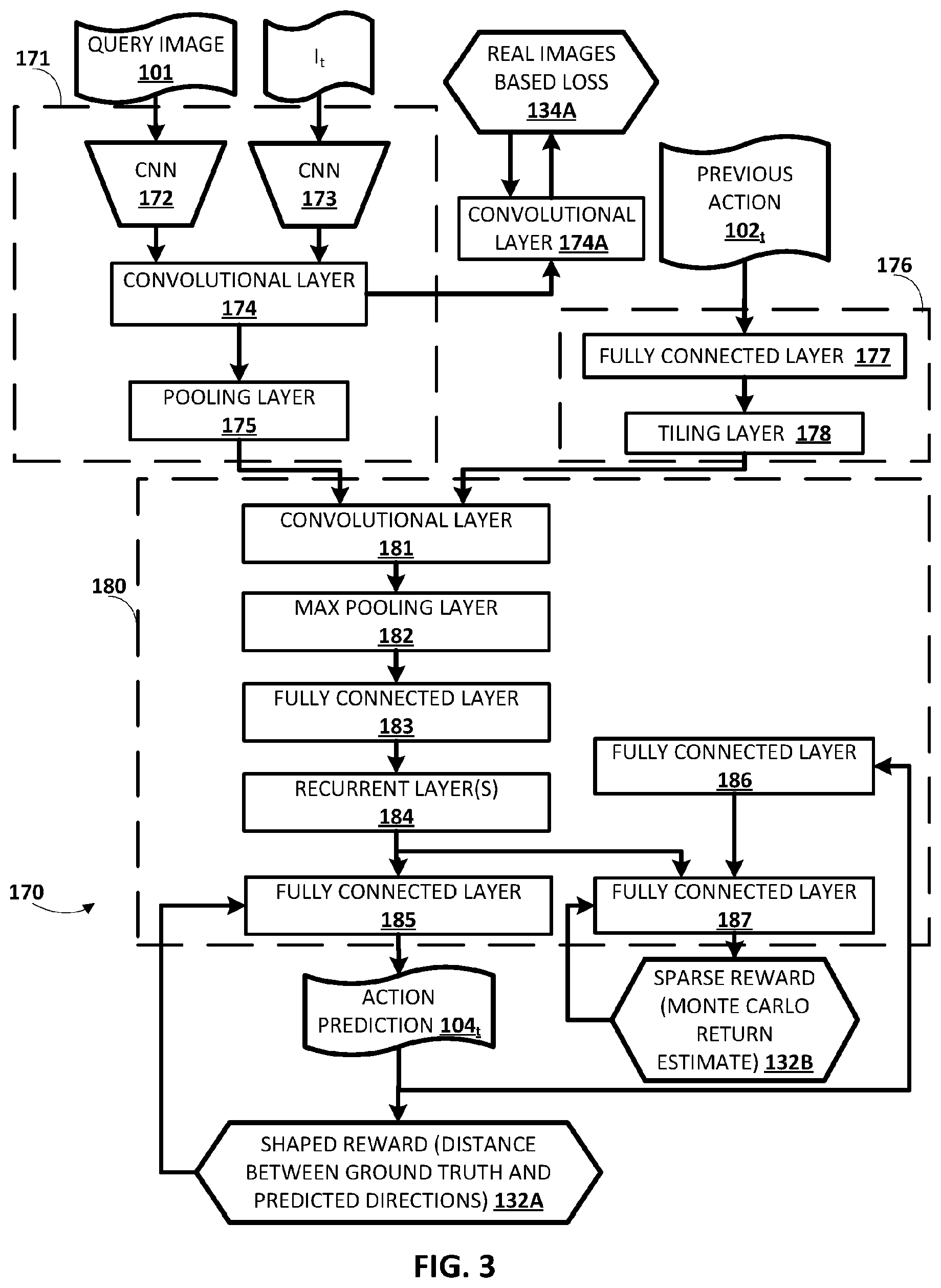 171

QUERY IMAGE
101

$I_t$

REAL IMAGES BASED LOSS
134A

CNN
172

CNN
173

CONVOLUTIONAL LAYER 174A

PREVIOUS ACTION
$102_t$

CONVOLUTIONAL LAYER
174

176

FULLY CONNECTED LAYER 177

POOLING LAYER
175

TILING LAYER 178

CONVOLUTIONAL LAYER
181

180

MAX POOLING LAYER
182

FULLY CONNECTED LAYER
183

FULLY CONNECTED LAYER
186

RECURRENT LAYER(S)
184

170

FULLY CONNECTED LAYER
185

FULLY CONNECTED LAYER
187

ACTION PREDICTION $104_t$

SPARSE REWARD (MONTE CARLO RETURN ESTIMATE) 132B

SHAPED REWARD (DISTANCE BETWEEN GROUND TRUTH AND PREDICTED DIRECTIONS) 132A

FIG. 3